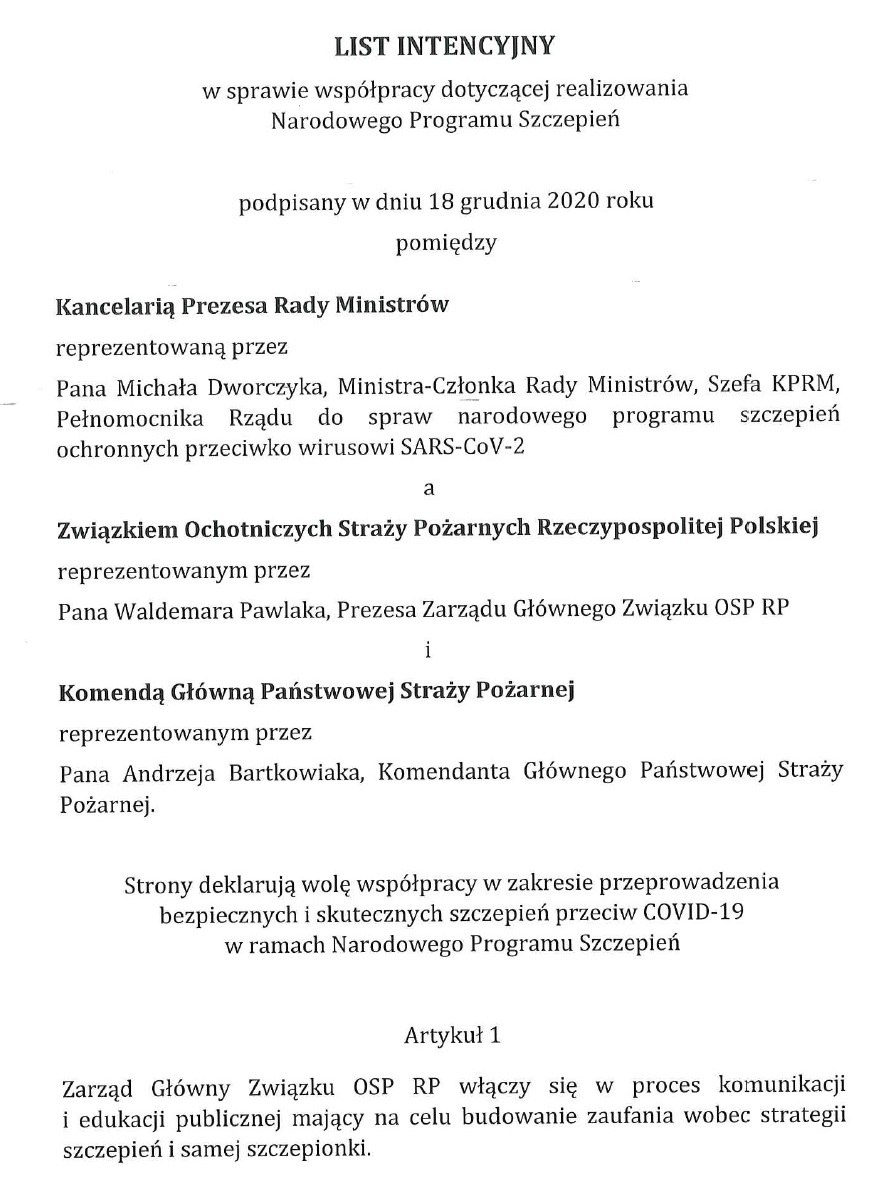 LIST INTENCYJNY

w sprawie współpracy dotyczącej realizowania Narodowego Programu Szczepień

podpisany w dniu 18 grudnia 2020 roku

pomiędzy

Kancelarią Prezesa Rady Ministrów

reprezentowaną przez

Pana Michała Dworczyka, Ministra-Członka Rady Ministrów, Szefa KPRM, Pełnomocnika Rządu do spraw narodowego programu szczepień ochronnych przeciwko wirusowi SARS-CoV-2

a

Związkiem Ochotniczych Straży Pożarnych Rzeczypospolitej Polskiej

reprezentowanym przez

Pana Waldemara Pawlaka, Prezesa Zarządu Głównego Związku OSP RP

i

Komendą Główną Państwowej Straży Pożarnej

reprezentowanym przez

Pana Andrzeja Bartkowiaka, Komendanta Głównego Państwowej Straży Pożarnej.

Strony deklarują wolę współpracy w zakresie przeprowadzenia bezpiecznych i skutecznych szczepień przeciw COVID-19 w ramach Narodowego Programu Szczepień

Artykuł 1

Zarząd Główny Związku OSP RP włączy się w proces komunikacji i edukacji publicznej mający na celu budowanie zaufania wobec strategii szczepień i samej szczepionki.